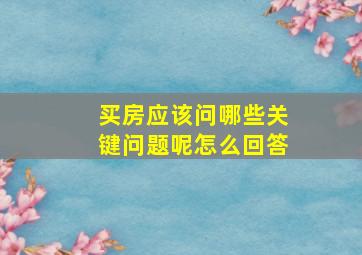 买房应该问哪些关键问题呢怎么回答